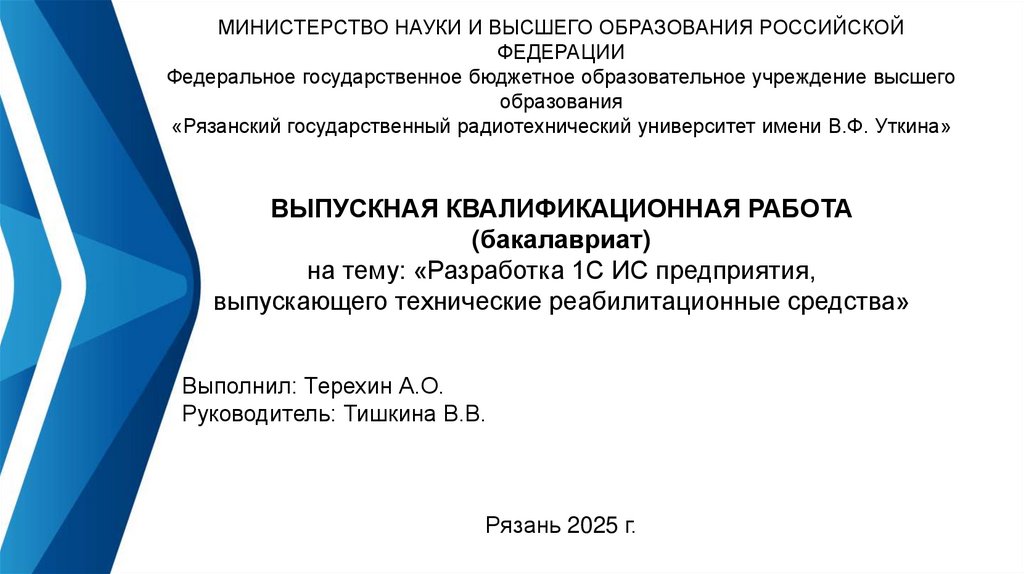 МИНИСТЕРСТВО НАУКИ И ВЫСШЕГО ОБРАЗОВАНИЯ РОССИЙСКОЙ ФЕДЕРАЦИИ
Федеральное государственное бюджетное образовательное учреждение высшего образования
«Рязанский государственный радиотехнический университет имени В.Ф. Уткина»

ВЫПУСКНАЯ КВАЛИФИКАЦИОННАЯ РАБОТА
(бакалавриат)
на тему: «Разработка 1С ИС предприятия, выпускающего технические реабилитационные средства»

Выполнил: Терехин А.О.
Руководитель: Тишкина В.В.

Рязань 2025 г.